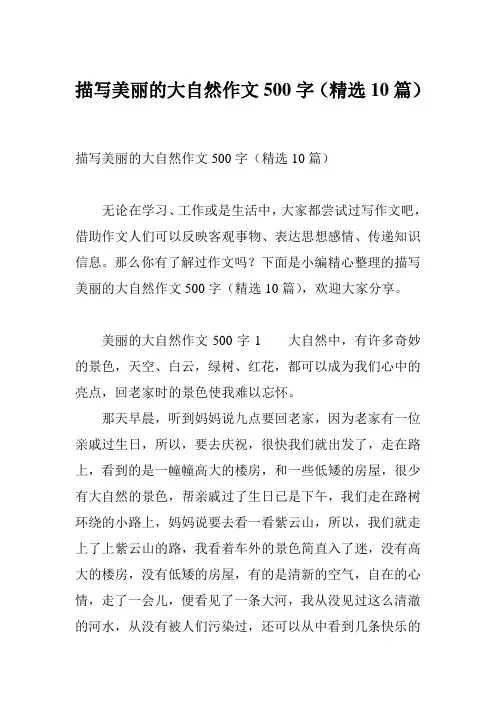 描写美丽的大自然作文 500 字（精选 10 篇）

描写美丽的大自然作文 500 字（精选 10 篇）

无论在学习、工作或是生活中，大家都尝试过写作文吧，借助作文人们可以反映客观事物、表达思想感情、传递知识信息。那么你有了解过作文吗？下面是小编精心整理的描写美丽的大自然作文 500 字（精选 10 篇），欢迎大家分享。

美丽的大自然作文 500 字 1　　大自然中，有许多奇妙的景色，天空、白云，绿树、红花，都可以成为我们心中的亮点，回老家时的景色使我难以忘怀。

那天早晨，听到妈妈说九点要回老家，因为老家有一位亲戚过生日，所以，要去庆祝，很快我们就出发了，走在路上，看到的是一幢幢高大的楼房，和一些低矮的房屋，很少有大自然的景色，帮亲戚过了生日已是下午，我们走在路树环绕的小路上，妈妈说要去看一看紫云山，所以，我们就走上了上紫云山的路，我看着车外的景色简直入了迷，没有高大的楼房，没有低矮的房屋，有的是清新的空气，自在的心情，走了一会儿，便看见了一条大河，我从没见过这么清澈的河水，从没有被人们污染过，还可以从中看到几条快乐的